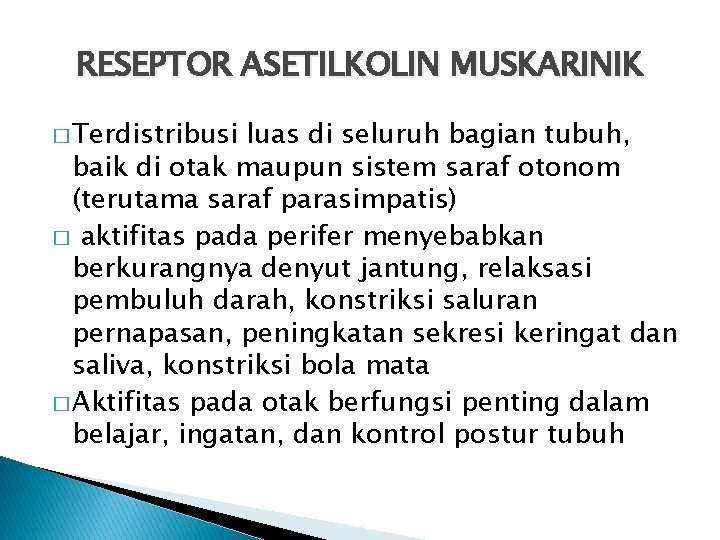 RESEPTOR ASETILKOLIN MUSKARINIK

□ Terdistribusi luas di seluruh bagian tubuh, baik di otak maupun sistem saraf otonom (terutama saraf parasimpatis)

□ aktifitas pada perifer menyebabkan berkurangnya denyut jantung, relaksasi pembuluh darah, konstriksi saluran pernapasan, peningkatan sekresi keringat dan saliva, konstriksi bola mata

□ Aktifitas pada otak berfungsi penting dalam belajar, ingatan, dan kontrol postur tubuh